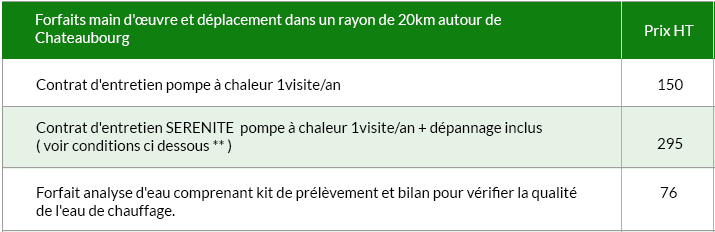 | Forfaits main d'œuvre et déplacement dans un rayon de 20km autour de Chateaubourg | Prix HT |
|---|---|
| Contrat d'entretien pompe à chaleur 1visite/an | 150 |
| Contrat d'entretien SERENITE pompe à chaleur 1visite/an + dépannage inclus ( voir conditions ci dessous ** ) | 295 |
| Forfait analyse d'eau comprenant kit de prélèvement et bilan pour vérifier la qualité de l'eau de chauffage. | 76 |